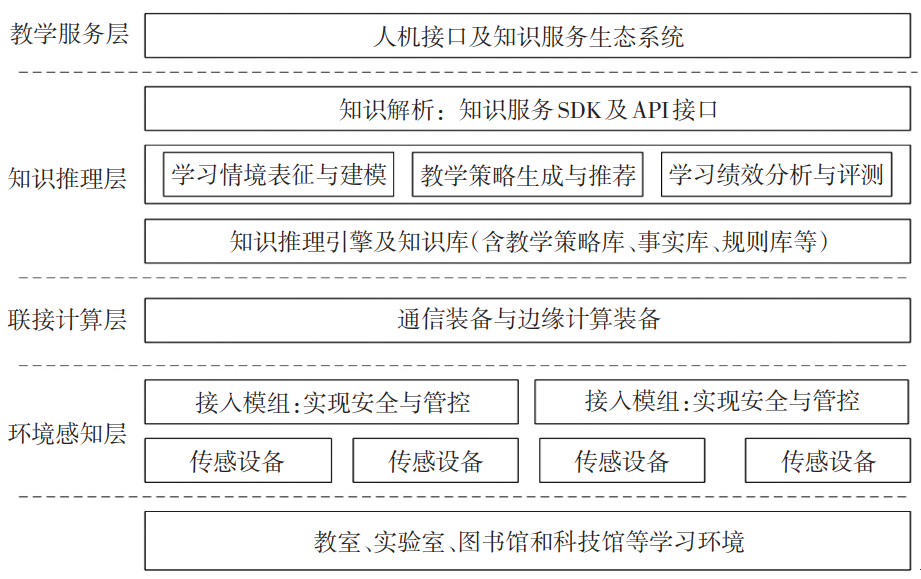 教学服务层

人机接口及知识服务生态系统

知识推理层

知识解析：知识服务 SDK 及 API 接口

学习情境表征与建模

教学策略生成与推荐

学习绩效分析与评测

知识推理引擎及知识库（含教学策略库、事实库、规则库等）

联接计算层

通信装备与边缘计算装备

环境感知层

接入模组：实现安全与管控

接入模组：实现安全与管控

传感设备

传感设备

传感设备

传感设备

教室、实验室、图书馆和科技馆等学习环境